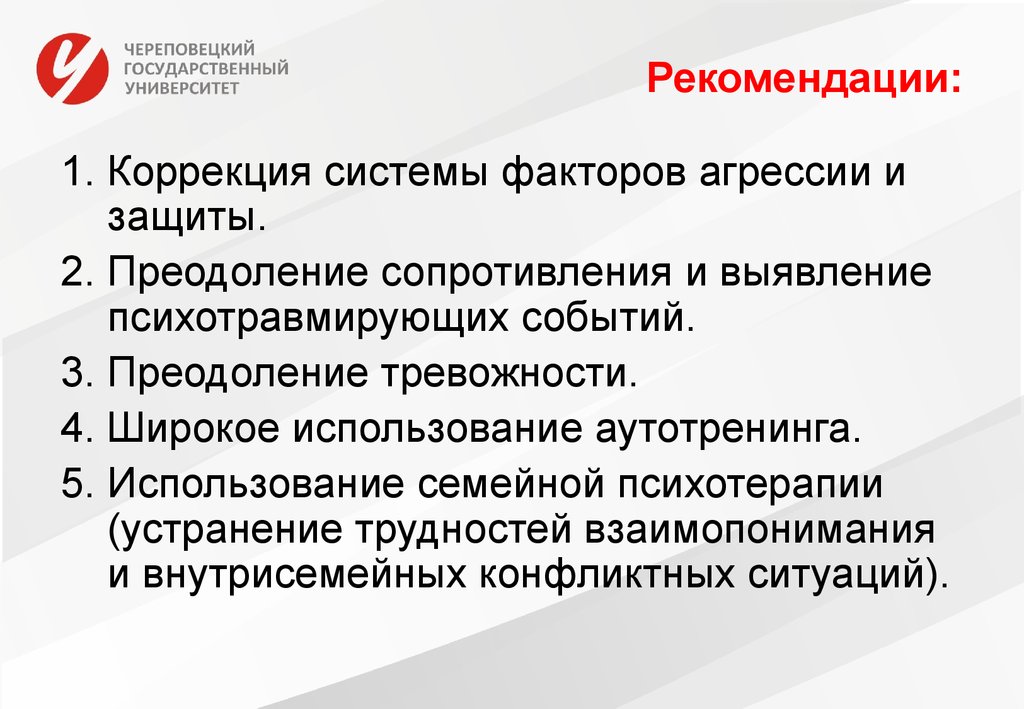 ЧЕРЕПОВЕЦКИЙ ГОСУДАРСТВЕННЫЙ УНИВЕРСИТЕТ

Рекомендации:

1. Коррекция системы факторов агрессии и защиты.
2. Преодоление сопротивления и выявление психотравмирующих событий.
3. Преодоление тревожности.
4. Широкое использование аутотренинга.
5. Использование семейной психотерапии (устранение трудностей взаимопонимания и внутрисемейных конфликтных ситуаций).